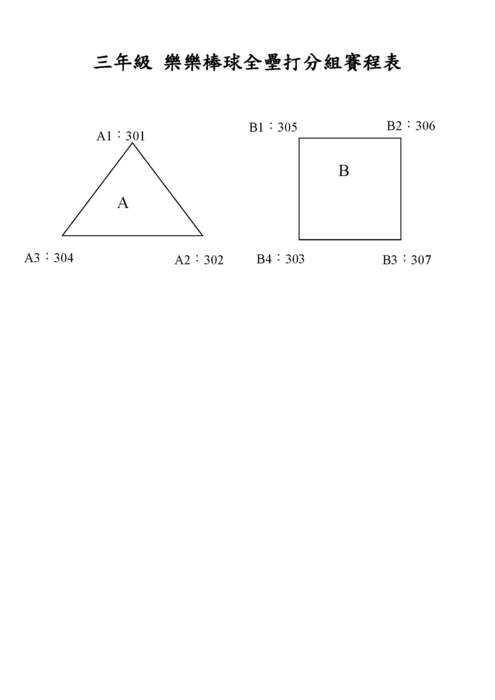 三年級 樂樂棒球全壘打分組賽程表

A1：301

A

A3：304

A2：302

B1：305

B2：306

B

B4：303

B3：307